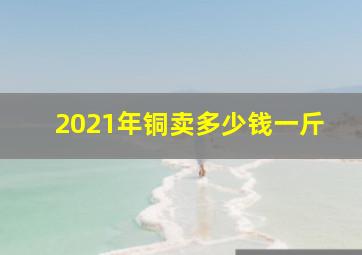 2021年铜卖多少钱一斤